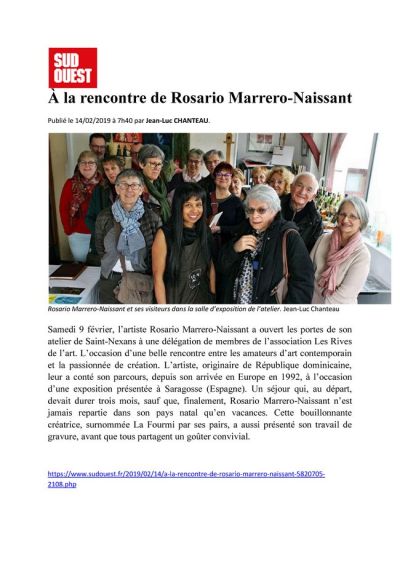 SUD OUEST

À la rencontre de Rosario Marrero-Naissant

Publié le 14/02/2019 à 7h40 par Jean-Luc CHANTEAU.

Rosario Marrero-Naissant et ses visiteurs dans la salle d'exposition de l'atelier. Jean-Luc Chanteau

Samedi 9 février, l'artiste Rosario Marrero-Naissant a ouvert les portes de son atelier de Saint-Nexans à une délégation de membres de l'association Les Rives de l'art. L'occasion d'une belle rencontre entre les amateurs d'art contemporain et la passionnée de création. L'artiste, originaire de République dominicaine, leur a conté son parcours, depuis son arrivée en Europe en 1992, à l'occasion d'une exposition présentée à Saragosse (Espagne). Un séjour qui, au départ, devait durer trois mois, sauf que, finalement, Rosario Marrero-Naissant n'est jamais repartie dans son pays natal qu'en vacances. Cette bouillonnante créatrice, surnommée La Fourmi par ses pairs, a aussi présenté son travail de gravure, avant que tous partagent un goûter convivial.

https://www.sudouest.fr/2019/02/14/a-la-rencontre-de-rosario-marrero-naissant-5820705-2108.php